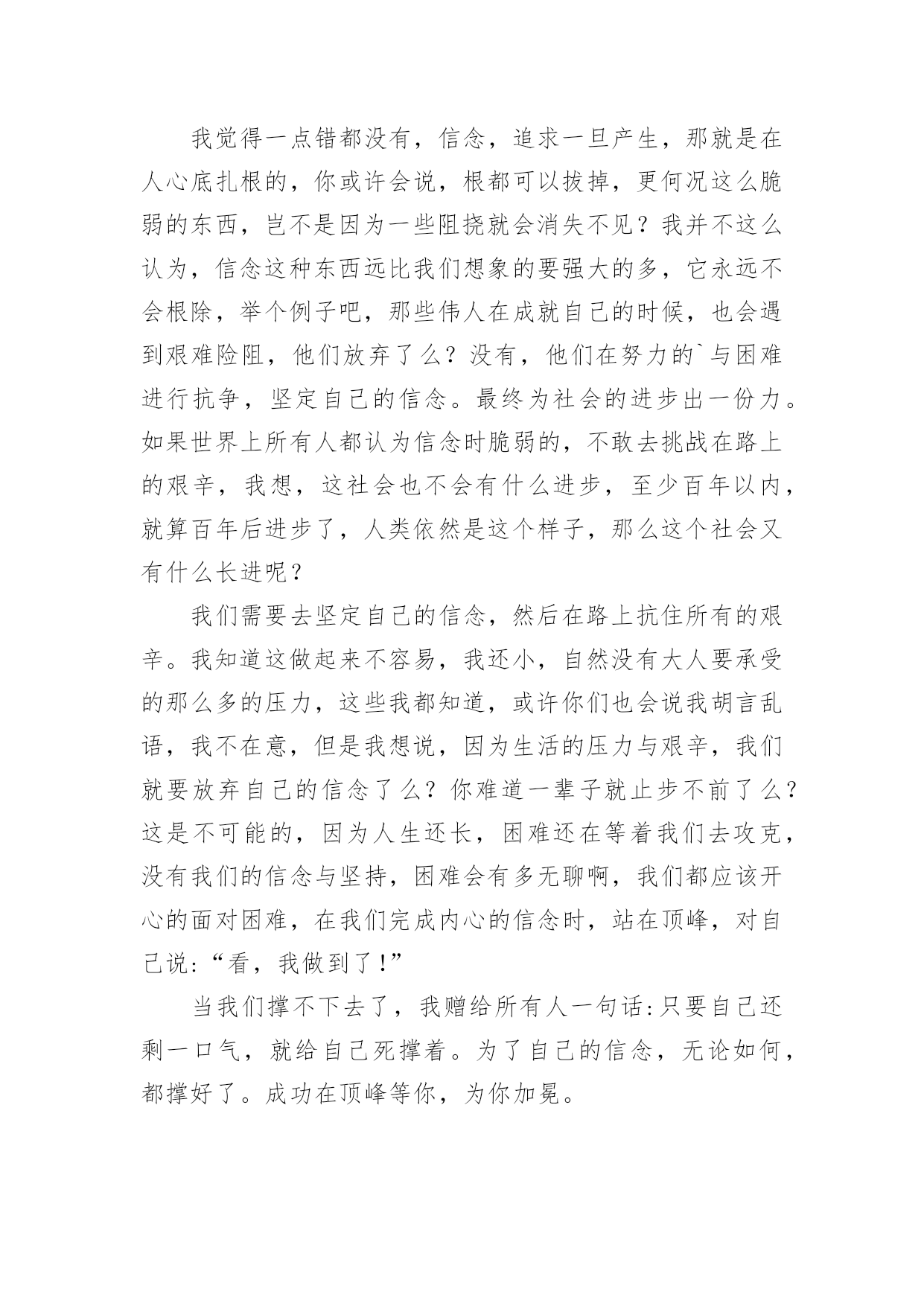 我觉得一点错都没有，信念，追求一旦产生，那就是在人心底扎根的，你或许会说，根都可以拔掉，更何况这么脆弱的东西，岂不是因为一些阻挠就会消失不见？我并不这么认为，信念这种东西远比我们想象的要强大的多，它永远不会根除，举个例子吧，那些伟人在成就自己的时候，也会遇到艰难险阻，他们放弃了么？没有，他们在努力的`与困难进行抗争，坚定自己的信念。最终为社会的进步出一份力。如果世界上所有人都认为信念时脆弱的，不敢去挑战在路上的艰辛，我想，这社会也不会有什么进步，至少百年以内，就算百年后进步了，人类依然是这个样子，那么这个社会又有什么长进呢？

我们需要去坚定自己的信念，然后在路上抗住所有的艰辛。我知道这做起来不容易，我还小，自然没有大人要承受的那么多的压力，这些我都知道，或许你们也会说我胡言乱语，我不在意，但是我想说，因为生活的压力与艰辛，我们就要放弃自己的信念了么？你难道一辈子就止步不前了么？这是不可能的，因为人生还长，困难还在等着我们去攻克，没有我们的信念与坚持，困难会有多无聊啊，我们都应该开心的面对困难，在我们完成内心的信念时，站在顶峰，对自己说:“看，我做到了!”

当我们撑不下去了，我赠给所有人一句话:只要自己还剩一口气，就给自己死撑着。为了自己的信念，无论如何，都撑好了。成功在顶峰等你，为你加冕。